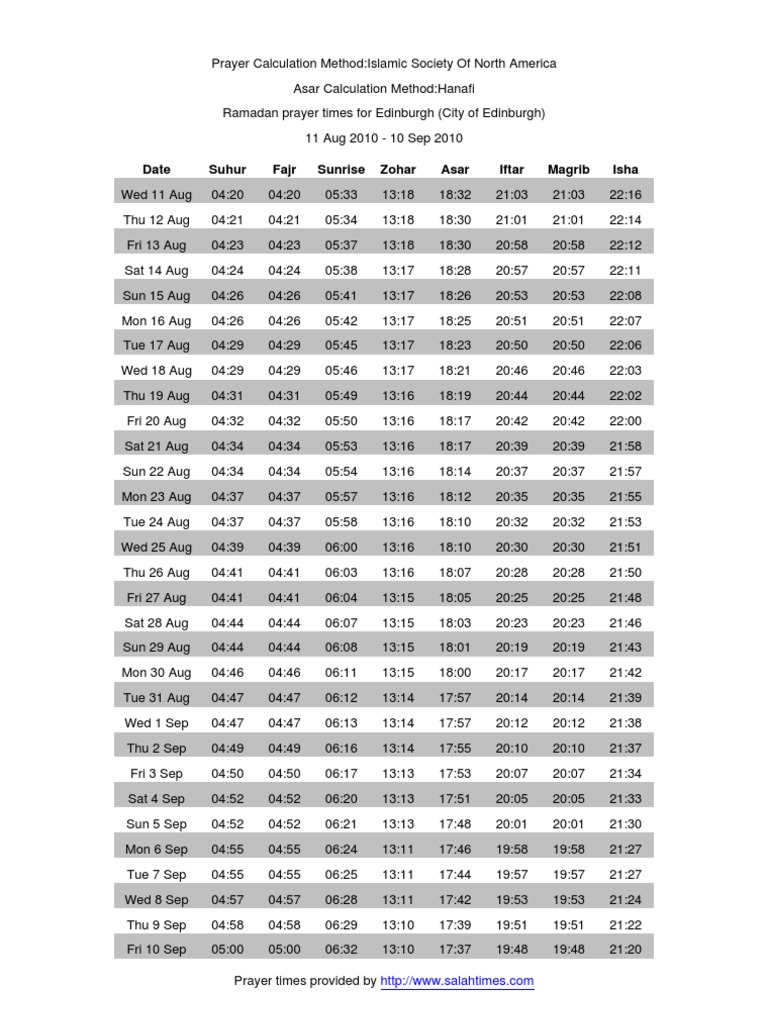 Prayer Calculation Method:Islamic Society Of North America

Asar Calculation Method:Hanafi

Ramadan prayer times for Edinburgh (City of Edinburgh)

11 Aug 2010 - 10 Sep 2010

| Date | Suhur | Fajr | Sunrise | Zohar | Asar | Iftar | Magrib | Isha |
|---|---|---|---|---|---|---|---|---|
| Wed 11 Aug | 04:20 | 04:20 | 05:33 | 13:18 | 18:32 | 21:03 | 21:03 | 22:16 |
| Thu 12 Aug | 04:21 | 04:21 | 05:34 | 13:18 | 18:30 | 21:01 | 21:01 | 22:14 |
| Fri 13 Aug | 04:23 | 04:23 | 05:37 | 13:18 | 18:30 | 20:58 | 20:58 | 22:12 |
| Sat 14 Aug | 04:24 | 04:24 | 05:38 | 13:17 | 18:28 | 20:57 | 20:57 | 22:11 |
| Sun 15 Aug | 04:26 | 04:26 | 05:41 | 13:17 | 18:26 | 20:53 | 20:53 | 22:08 |
| Mon 16 Aug | 04:26 | 04:26 | 05:42 | 13:17 | 18:25 | 20:51 | 20:51 | 22:07 |
| Tue 17 Aug | 04:29 | 04:29 | 05:45 | 13:17 | 18:23 | 20:50 | 20:50 | 22:06 |
| Wed 18 Aug | 04:29 | 04:29 | 05:46 | 13:17 | 18:21 | 20:46 | 20:46 | 22:03 |
| Thu 19 Aug | 04:31 | 04:31 | 05:49 | 13:16 | 18:19 | 20:44 | 20:44 | 22:02 |
| Fri 20 Aug | 04:32 | 04:32 | 05:50 | 13:16 | 18:17 | 20:42 | 20:42 | 22:00 |
| Sat 21 Aug | 04:34 | 04:34 | 05:53 | 13:16 | 18:17 | 20:39 | 20:39 | 21:58 |
| Sun 22 Aug | 04:34 | 04:34 | 05:54 | 13:16 | 18:14 | 20:37 | 20:37 | 21:57 |
| Mon 23 Aug | 04:37 | 04:37 | 05:57 | 13:16 | 18:12 | 20:35 | 20:35 | 21:55 |
| Tue 24 Aug | 04:37 | 04:37 | 05:58 | 13:16 | 18:10 | 20:32 | 20:32 | 21:53 |
| Wed 25 Aug | 04:39 | 04:39 | 06:00 | 13:16 | 18:10 | 20:30 | 20:30 | 21:51 |
| Thu 26 Aug | 04:41 | 04:41 | 06:03 | 13:16 | 18:07 | 20:28 | 20:28 | 21:50 |
| Fri 27 Aug | 04:41 | 04:41 | 06:04 | 13:15 | 18:05 | 20:25 | 20:25 | 21:48 |
| Sat 28 Aug | 04:44 | 04:44 | 06:07 | 13:15 | 18:03 | 20:23 | 20:23 | 21:46 |
| Sun 29 Aug | 04:44 | 04:44 | 06:08 | 13:15 | 18:01 | 20:19 | 20:19 | 21:43 |
| Mon 30 Aug | 04:46 | 04:46 | 06:11 | 13:15 | 18:00 | 20:17 | 20:17 | 21:42 |
| Tue 31 Aug | 04:47 | 04:47 | 06:12 | 13:14 | 17:57 | 20:14 | 20:14 | 21:39 |
| Wed 1 Sep | 04:47 | 04:47 | 06:13 | 13:14 | 17:57 | 20:12 | 20:12 | 21:38 |
| Thu 2 Sep | 04:49 | 04:49 | 06:16 | 13:14 | 17:55 | 20:10 | 20:10 | 21:37 |
| Fri 3 Sep | 04:50 | 04:50 | 06:17 | 13:13 | 17:53 | 20:07 | 20:07 | 21:34 |
| Sat 4 Sep | 04:52 | 04:52 | 06:20 | 13:13 | 17:51 | 20:05 | 20:05 | 21:33 |
| Sun 5 Sep | 04:52 | 04:52 | 06:21 | 13:13 | 17:48 | 20:01 | 20:01 | 21:30 |
| Mon 6 Sep | 04:55 | 04:55 | 06:24 | 13:11 | 17:46 | 19:58 | 19:58 | 21:27 |
| Tue 7 Sep | 04:55 | 04:55 | 06:25 | 13:11 | 17:44 | 19:57 | 19:57 | 21:27 |
| Wed 8 Sep | 04:57 | 04:57 | 06:28 | 13:11 | 17:42 | 19:53 | 19:53 | 21:24 |
| Thu 9 Sep | 04:58 | 04:58 | 06:29 | 13:10 | 17:39 | 19:51 | 19:51 | 21:22 |
| Fri 10 Sep | 05:00 | 05:00 | 06:32 | 13:10 | 17:37 | 19:48 | 19:48 | 21:20 |

Prayer times provided by http://www.salahtimes.com